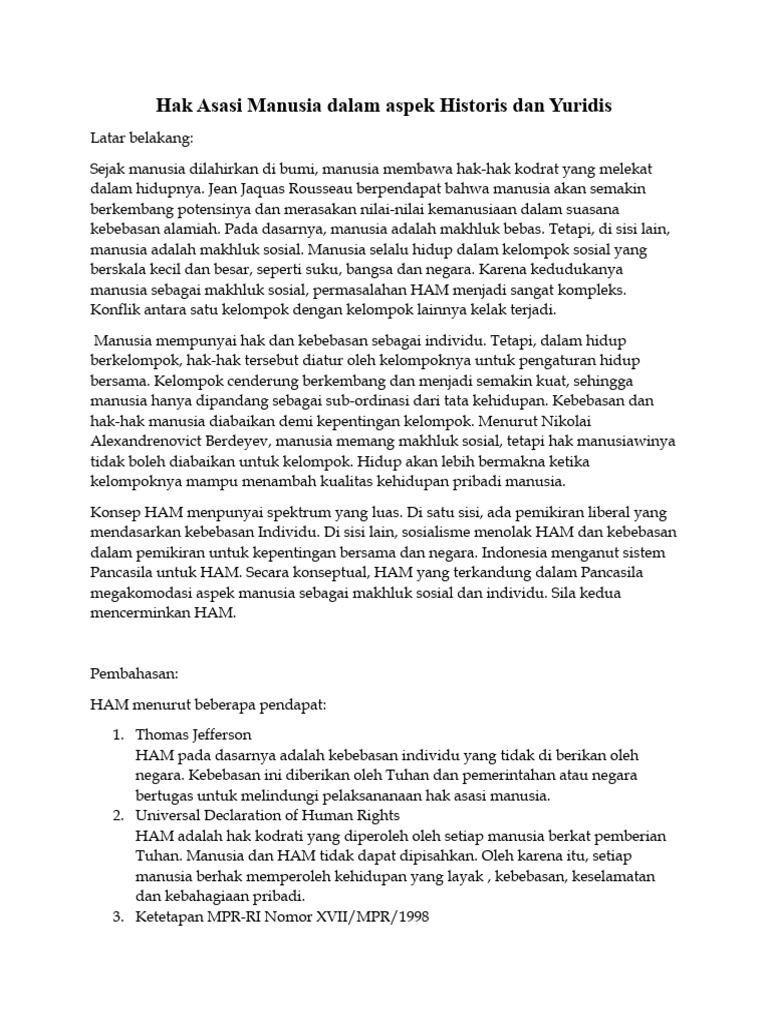 Hak Asasi Manusia dalam aspek Historis dan Yuridis

Latar belakang:

Sejak manusia dilahirkan di bumi, manusia membawa hak-hak kodrat yang melekat dalam hidupnya. Jean Jaquas Rousseau berpendapat bahwa manusia akan semakin berkembang potensinya dan merasakan nilai-nilai kemanusiaan dalam suasana kebebasan alamiah. Pada dasarnya, manusia adalah makhluk bebas. Tetapi, di sisi lain, manusia adalah makhluk sosial. Manusia selalu hidup dalam kelompok sosial yang berskala kecil dan besar, seperti suku, bangsa dan negara. Karena kedudukanya manusia sebagai makhluk sosial, permasalahan HAM menjadi sangat kompleks. Konflik antara satu kelompok dengan kelompok lainnya kelak terjadi.

Manusia mempunyai hak dan kebebasan sebagai individu. Tetapi, dalam hidup berkelompok, hak-hak tersebut diatur oleh kelompoknya untuk pengaturan hidup bersama. Kelompok cenderung berkembang dan menjadi semakin kuat, sehingga manusia hanya dipandang sebagai sub-ordinasi dari tata kehidupan. Kebebasan dan hak-hak manusia diabaikan demi kepentingan kelompok. Menurut Nikolai Alexandrenovict Berdeyev, manusia memang makhluk sosial, tetapi hak manusiawinya tidak boleh diabaikan untuk kelompok. Hidup akan lebih bermakna ketika kelompoknya mampu menambah kualitas kehidupan pribadi manusia.

Konsep HAM menpunyai spektrum yang luas. Di satu sisi, ada pemikiran liberal yang mendasarkan kebebasan Individu. Di sisi lain, sosialisme menolak HAM dan kebebasan dalam pemikiran untuk kepentingan bersama dan negara. Indonesia menganut sistem Pancasila untuk HAM. Secara konseptual, HAM yang terkandung dalam Pancasila megakomodasi aspek manusia sebagai makhluk sosial dan individu. Sila kedua mencerminkan HAM.

Pembahasan:

HAM menurut beberapa pendapat:

1. Thomas Jefferson
HAM pada dasarnya adalah kebebasan individu yang tidak di berikan oleh negara. Kebebasan ini diberikan oleh Tuhan dan pemerintahan atau negara bertugas untuk melindungi pelaksananaan hak asasi manusia.
2. Universal Declaration of Human Rights
HAM adalah hak kodrati yang diperoleh oleh setiap manusia berkat pemberian Tuhan. Manusia dan HAM tidak dapat dipisahkan. Oleh karena itu, setiap manusia berhak memperoleh kehidupan yang layak , kebebasan, keselamatan dan kebahagiaan pribadi.
3. Ketetapan MPR-RI Nomor XVII/MPR/1998